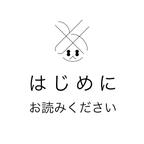 はじめに

お読みください